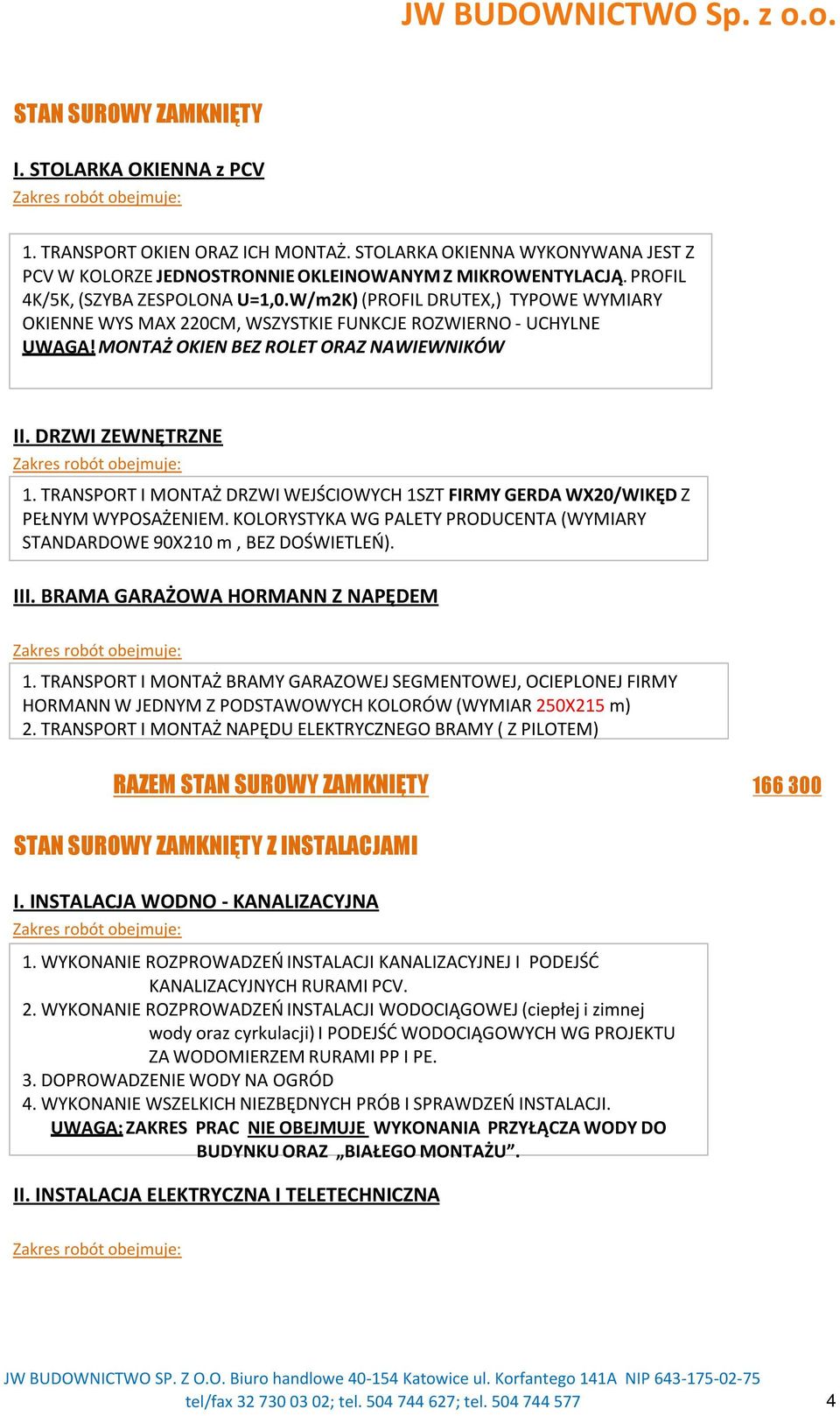 JW BUDOWNICTWO Sp. z o.o.

STAN SUROWY ZAMKNIĘTY

I. STOLARKA OKIENNA z PCV

Zakres robót obejmuje:

1. TRANSPORT OKIEN ORAZ ICH MONTAŻ. STOLARKA OKIENNA WYKONYWANA JEST Z PCV W KOLORZE JEDNOSTRONNIE OKLEINOWANYM Z MIKROWENTYLACJĄ. PROFIL 4K/5K, (SZYBA ZESPOLONA U=1,0.W/m2K) (PROFIL DRUTEX,) TYPOWE WYMIARY OKIENNE WYS MAX 220CM, WSZYSTKIE FUNKCJE ROZWIERNO - UCHYLNE
UWAGA! MONTAŻ OKIEN BEZ ROLET ORAZ NAWIEWNIKÓW

II. DRZWI ZEWNĘTRZNE

Zakres robót obejmuje:

1. TRANSPORT I MONTAŻ DRZWI WEJŚCIOWYCH 1SZT FIRMY GERDA WX20/WIKĘD Z PEŁNYM WYPOSAŻENIEM. KOLORYSTYKA WG PALETY PRODUCENTA (WYMIARY STANDARDOWE 90X210 m , BEZ DOŚWIETLEŃ).

III. BRAMA GARAŻOWA HORMANN Z NAPĘDEM

Zakres robót obejmuje:

1. TRANSPORT I MONTAŻ BRAMY GARAZOWEJ SEGMENTOWEJ, OCIEPLONEJ FIRMY HORMANN W JEDNYM Z PODSTAWOWYCH KOLORÓW (WYMIAR 250X215 m)
2. TRANSPORT I MONTAŻ NAPĘDU ELEKTRYCZNEGO BRAMY ( Z PILOTEM)

RAZEM STAN SUROWY ZAMKNIĘTY 166 300

STAN SUROWY ZAMKNIĘTY Z INSTALACJAMI

I. INSTALACJA WODNO - KANALIZACYJNA

Zakres robót obejmuje:

1. WYKONANIE ROZPROWADZEŃ INSTALACJI KANALIZACYJNEJ I PODEJŚĆ KANALIZACYJNYCH RURAMI PCV.
2. WYKONANIE ROZPROWADZEŃ INSTALACJI WODOCIĄGOWEJ (ciepłej i zimnej wody oraz cyrkulacji) I PODEJŚĆ WODOCIĄGOWYCH WG PROJEKTU ZA WODOMIERZEM RURAMI PP I PE.
3. DOPROWADZENIE WODY NA OGRÓD
4. WYKONANIE WSZELKICH NIEZBĘDNYCH PRÓB I SPRAWDZEŃ INSTALACJI.
UWAGA: ZAKRES PRAC NIE OBEJMUJE WYKONANIA PRZYŁĄCZA WODY DO BUDYNKU ORAZ „BIAŁEGO MONTAŻU”.

II. INSTALACJA ELEKTRYCZNA I TELETECHNICZNA

Zakres robót obejmuje:

JW BUDOWNICTWO SP. Z O.O. Biuro handlowe 40-154 Katowice ul. Korfantego 141A NIP 643-175-02-75
tel/fax 32 730 03 02; tel. 504 744 627; tel. 504 744 577 4